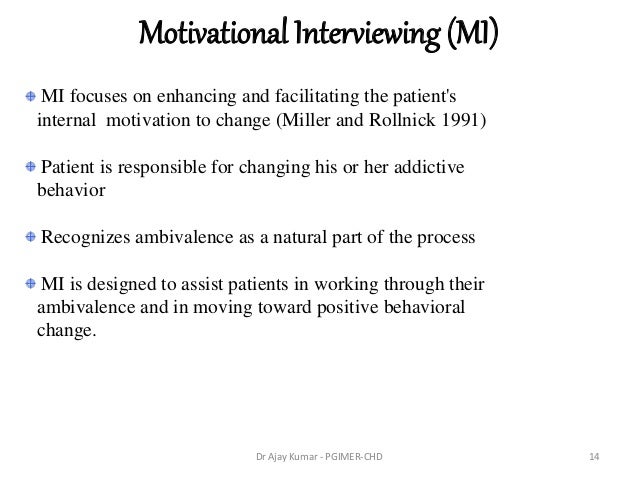 Motivational Interviewing (MI)

MI focuses on enhancing and facilitating the patient's internal motivation to change (Miller and Rollnick 1991)

Patient is responsible for changing his or her addictive behavior

Recognizes ambivalence as a natural part of the process

MI is designed to assist patients in working through their ambivalence and in moving toward positive behavioral change.

Dr Ajay Kumar - PGIMER-CHD

14